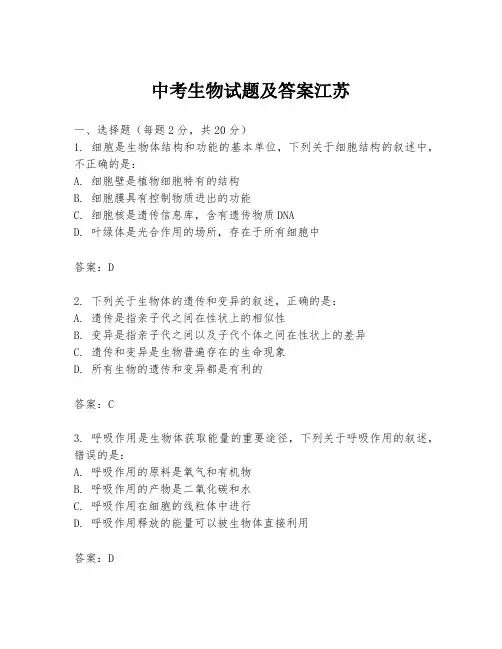 中考生物试题及答案江苏

一、选择题（每题2分，共20分）

1. 细胞是生物体结构和功能的基本单位，下列关于细胞结构的叙述中，不正确的是：
A. 细胞壁是植物细胞特有的结构
B. 细胞膜具有控制物质进出的功能
C. 细胞核是遗传信息库，含有遗传物质DNA
D. 叶绿体是光合作用的场所，存在于所有细胞中

答案：D

2. 下列关于生物体的遗传和变异的叙述，正确的是：
A. 遗传是指亲子代之间在性状上的相似性
B. 变异是指亲子代之间以及子代个体之间在性状上的差异
C. 遗传和变异是生物普遍存在的生命现象
D. 所有生物的遗传和变异都是有利的

答案：C

3. 呼吸作用是生物体获取能量的重要途径，下列关于呼吸作用的叙述，错误的是：
A. 呼吸作用的原料是氧气和有机物
B. 呼吸作用的产物是二氧化碳和水
C. 呼吸作用在细胞的线粒体中进行
D. 呼吸作用释放的能量可以被生物体直接利用

答案：D